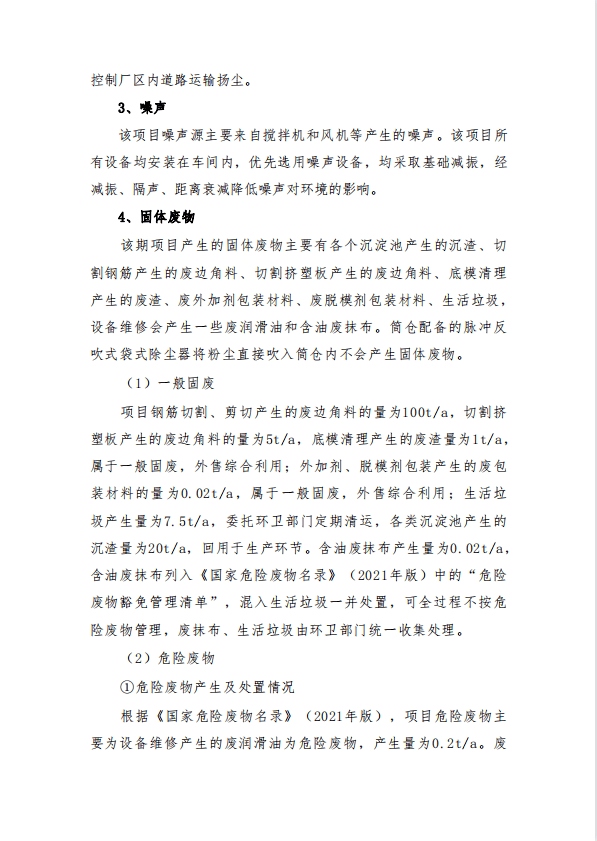 控制厂区内道路运输扬尘。

3、噪声

该项目噪声源主要来自搅拌机和风机等产生的噪声。该项目所有设备均安装在车间内，优先选用噪声设备，均采取基础减振，经减振、隔声、距离衰减降低噪声对环境的影响。

4、固体废物

该期项目产生的固体废物主要有各个沉淀池产生的沉渣、切割钢筋产生的废边角料、切割挤塑板产生的废边角料、底模清理产生的废渣、废外加剂包装材料、废脱模剂包装材料、生活垃圾，设备维修会产生一些废润滑油和含油废抹布。筒仓配备的脉冲反吹式袋式除尘器将粉尘直接吹入筒仓内不会产生固体废物。

（1）一般固废

项目钢筋切割、剪切产生的废边角料的量为100t/a，切割挤塑板产生的废边角料的量为5t/a，底模清理产生的废渣量为1t/a，属于一般固废，外售综合利用；外加剂、脱模剂包装产生的废包装材料的量为0.02t/a，属于一般固废，外售综合利用；生活垃圾产生量为7.5t/a，委托环卫部门定期清运，各类沉淀池产生的沉渣量为20t/a，回用于生产环节。含油废抹布产生量为0.02t/a，含油废抹布列入《国家危险废物名录》（2021年版）中的“危险废物豁免管理清单”，混入生活垃圾一并处置，可全过程不按危险废物管理，废抹布、生活垃圾由环卫部门统一收集处理。

（2）危险废物

①危险废物产生及处置情况

根据《国家危险废物名录》（2021年版），项目危险废物主要为设备维修产生的废润滑油为危险废物，产生量为0.2t/a。废